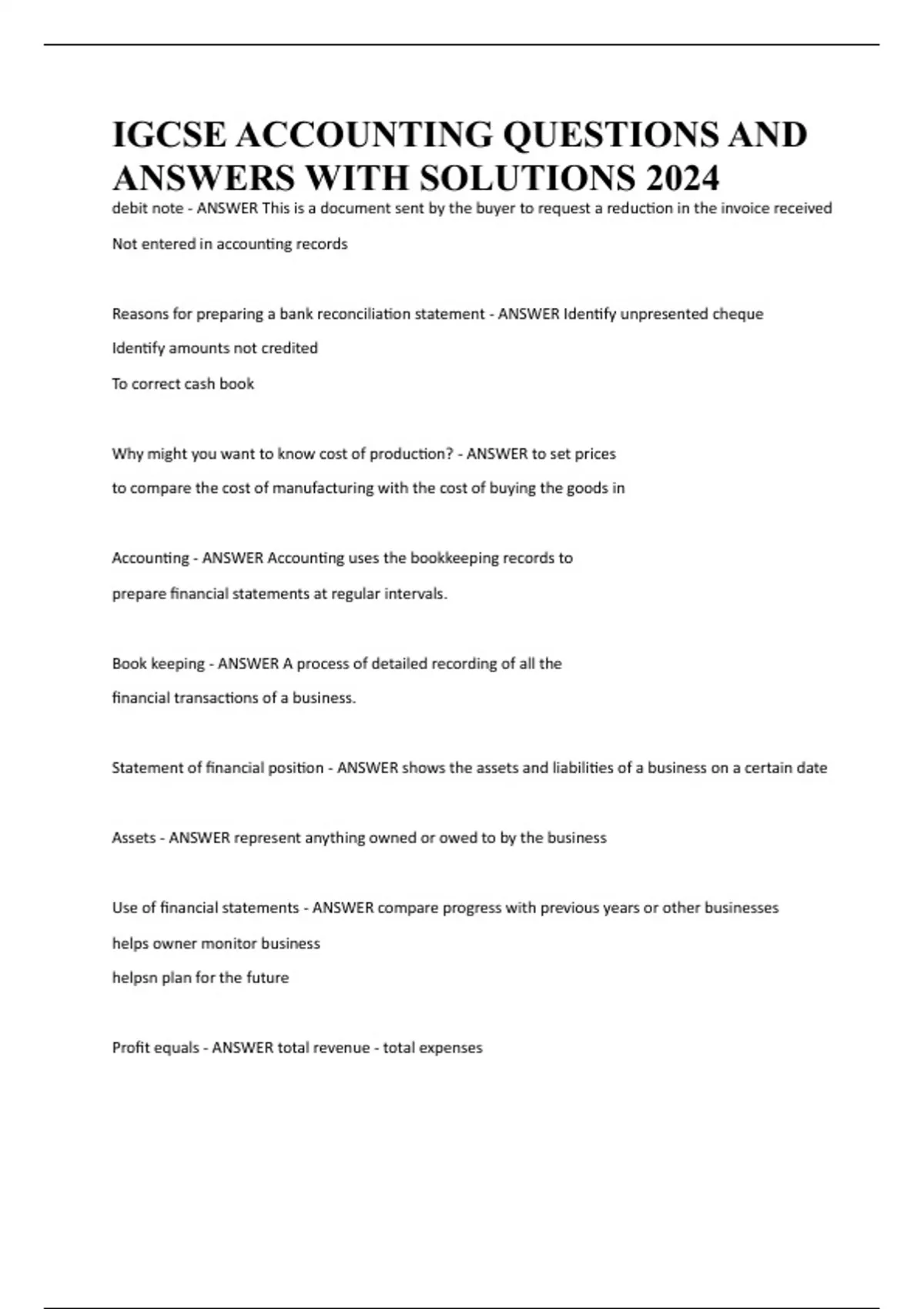 IGCSE ACCOUNTING QUESTIONS AND ANSWERS WITH SOLUTIONS 2024

debit note - ANSWER This is a document sent by the buyer to request a reduction in the invoice received

Not entered in accounting records

Reasons for preparing a bank reconciliation statement - ANSWER Identify unpresented cheque

Identify amounts not credited

To correct cash book

Why might you want to know cost of production? - ANSWER to set prices

to compare the cost of manufacturing with the cost of buying the goods in

Accounting - ANSWER Accounting uses the bookkeeping records to

prepare financial statements at regular intervals.

Book keeping - ANSWER A process of detailed recording of all the

financial transactions of a business.

Statement of financial position - ANSWER shows the assets and liabilities of a business on a certain date

Assets - ANSWER represent anything owned or owed to by the business

Use of financial statements - ANSWER compare progress with previous years or other businesses

helps owner monitor business

helpsn plan for the future

Profit equals - ANSWER total revenue - total expenses